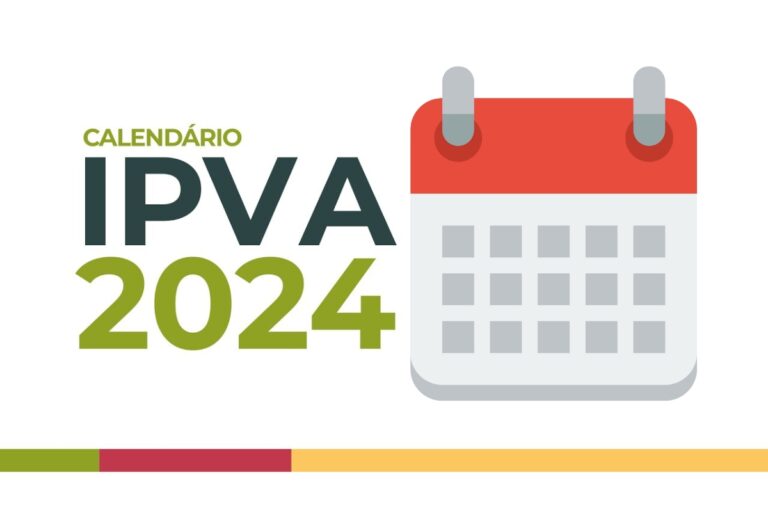 CALENDÁRIO
IPVA
2024